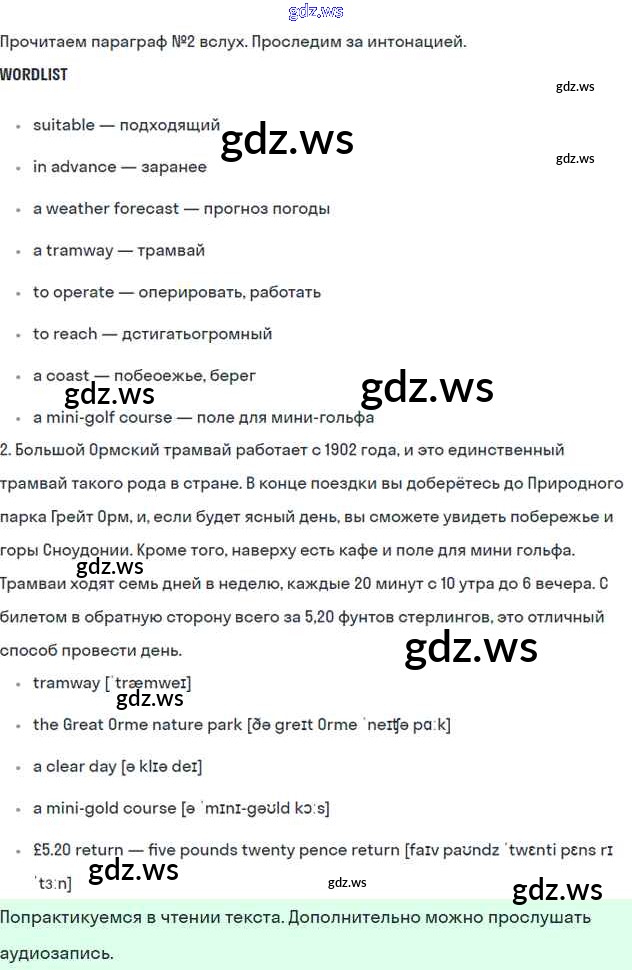 gdz.ws

Прочитаем параграф №2 вслух. Проследим за интонацией.

WORDLIST

gdz.ws

- suitable — подходящий

gdz.ws

gdz.ws

- in advance — заранее
- a weather forecast — прогноз погоды
- a tramway — трамвай
- to operate — оперировать, работать
- to reach — дстигатьогромный
- a coast — побеоежье, берег

gdz.ws gdz.ws

- a mini-golf course — поле для мини-гольфа

2. Большой Ормский трамвай работает с 1902 года, и это единственный трамвай такого рода в стране. В конце поездки вы доберётесь до Природного парка Грейт Орм, и, если будет ясный день, вы сможете увидеть побережье и горы Сноудонии. Кроме того, наверху есть кафе и поле для мини гольфа.

gdz.ws

Трамваи ходят семь дней в неделю, каждые 20 минут с 10 утра до 6 вечера. С билетом в обратную сторону всего за 5,20 фунтов стерлингов, это отличный способ провести день.

gdz.ws

- tramway [ˈtræmweɪ]

gdz.ws

- the Great Orme nature park [ðə greɪt Orme ˈneɪʧə pɑːk]
- a clear day [ə klɪə deɪ]
- a mini-gold course [ə ˈmɪnɪ-gəʊld kɔːs]
- £5.20 return — five pounds twenty pence return [faɪv paʊndz ˈtwɛnti pɛns rɪˈtɜːn]

gdz.ws gdz.ws gdz.ws

Попрактикуемся в чтении текста. Дополнительно можно прослушать аудиозапись.